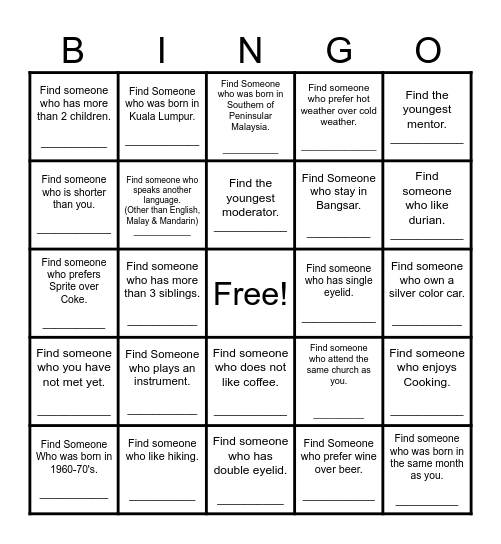 | B | I | N | G | O |
|---|---|---|---|---|
| Find someone who has more than 2 children. ___________ | Find Someone who was born in Kuala Lumpur. ___________ | Find Someone who was born in Southern of Peninsular Malaysia. ___________ | Find someone who prefer hot weather over cold weather. ___________ | Find the youngest mentor. ___________ |
| Find someone who is shorter than you. ___________ | Find someone who speaks another language. (Other than English, Malay & Mandarin) ___________ | Find the youngest moderator. ___________ | Find Someone who stay in Bangsar. ___________ | Find someone who like durian. ___________ |
| Find someone who prefers Sprite over Coke. ___________ | Find someone who has more than 3 siblings. ___________ | Free! | Find someone who has single eyelid. ___________ | Find someone who own a silver color car. ___________ |
| Find someone who you have not met yet. ___________ | Find Someone who plays an instrument. ___________ | Find someone who does not like coffee. ___________ | Find someone who attend the same church as you. ___________ | Find someone who enjoys Cooking. ___________ |
| Find Someone Who was born in 1960-70's. ___________ | Find someone who like hiking. ___________ | Find someone who has double eyelid. ___________ | Find Someone who prefer wine over beer. ___________ | Find someone who was born in the same month as you. ___________ |